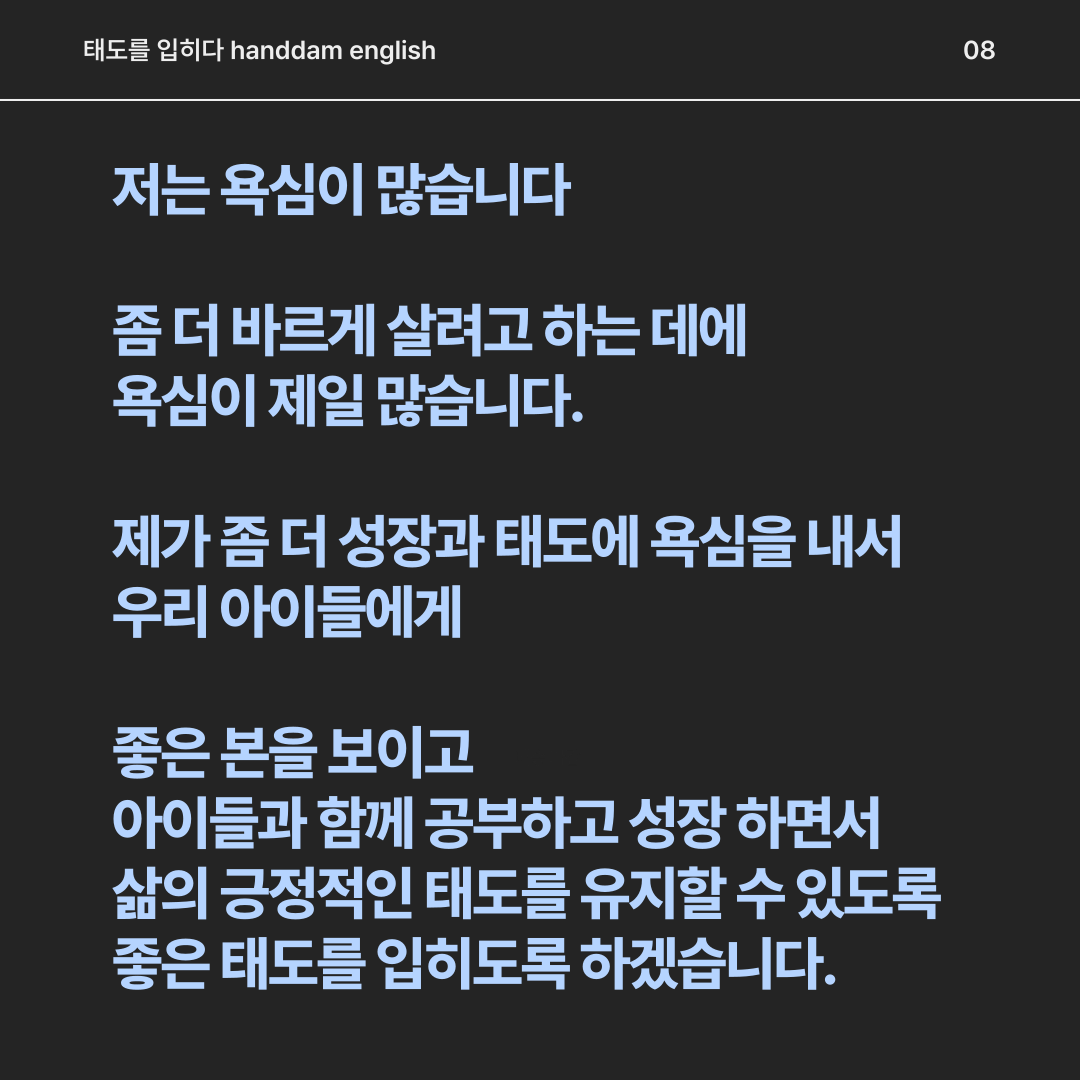 태도를 입히다 handdam english 08

저는 욕심이 많습니다

좀 더 바르게 살려고 하는 데에
욕심이 제일 많습니다.

제가 좀 더 성장과 태도에 욕심을 내서
우리 아이들에게

좋은 본을 보이고
아이들과 함께 공부하고 성장 하면서
삶의 긍정적인 태도를 유지할 수 있도록
좋은 태도를 입히도록 하겠습니다.